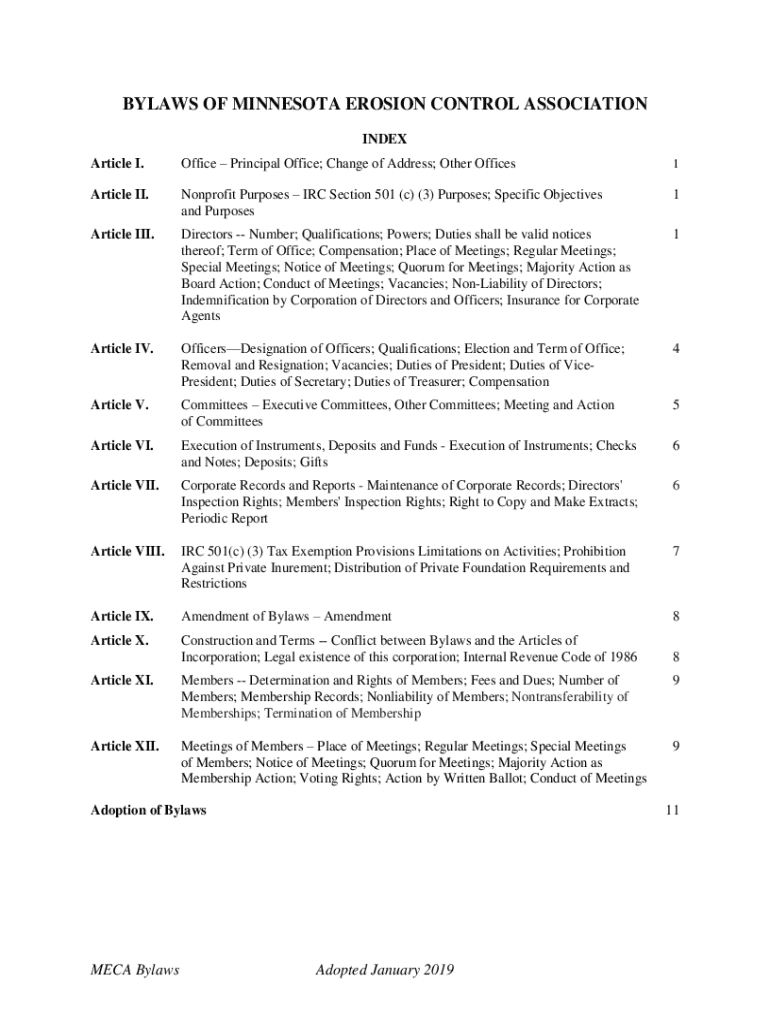 BYLAWS OF MINNESOTA EROSION CONTROL ASSOCIATION

INDEX

| | | |
|---|---|---|
| Article I. | Office – Principal Office; Change of Address; Other Offices | 1 |
| Article II. | Nonprofit Purposes – IRC Section 501 (c) (3) Purposes; Specific Objectives and Purposes | 1 |
| Article III. | Directors -- Number; Qualifications; Powers; Duties shall be valid notices thereof; Term of Office; Compensation; Place of Meetings; Regular Meetings; Special Meetings; Notice of Meetings; Quorum for Meetings; Majority Action as Board Action; Conduct of Meetings; Vacancies; Non-Liability of Directors; Indemnification by Corporation of Directors and Officers; Insurance for Corporate Agents | 1 |
| Article IV. | Officers—Designation of Officers; Qualifications; Election and Term of Office; Removal and Resignation; Vacancies; Duties of President; Duties of Vice-President; Duties of Secretary; Duties of Treasurer; Compensation | 4 |
| Article V. | Committees – Executive Committees, Other Committees; Meeting and Action of Committees | 5 |
| Article VI. | Execution of Instruments, Deposits and Funds - Execution of Instruments; Checks and Notes; Deposits; Gifts | 6 |
| Article VII. | Corporate Records and Reports - Maintenance of Corporate Records; Directors' Inspection Rights; Members' Inspection Rights; Right to Copy and Make Extracts; Periodic Report | 6 |
| Article VIII. | IRC 501(c) (3) Tax Exemption Provisions Limitations on Activities; Prohibition Against Private Inurement; Distribution of Private Foundation Requirements and Restrictions | 7 |
| Article IX. | Amendment of Bylaws – Amendment | 8 |
| Article X. | Construction and Terms – Conflict between Bylaws and the Articles of Incorporation; Legal existence of this corporation; Internal Revenue Code of 1986 | 8 |
| Article XI. | Members -- Determination and Rights of Members; Fees and Dues; Number of Members; Membership Records; Nonliability of Members; Nontransferability of Memberships; Termination of Membership | 9 |
| Article XII. | Meetings of Members – Place of Meetings; Regular Meetings; Special Meetings of Members; Notice of Meetings; Quorum for Meetings; Majority Action as Membership Action; Voting Rights; Action by Written Ballot; Conduct of Meetings | 9 |
| Adoption of Bylaws | | 11 |

MECA Bylaws Adopted January 2019